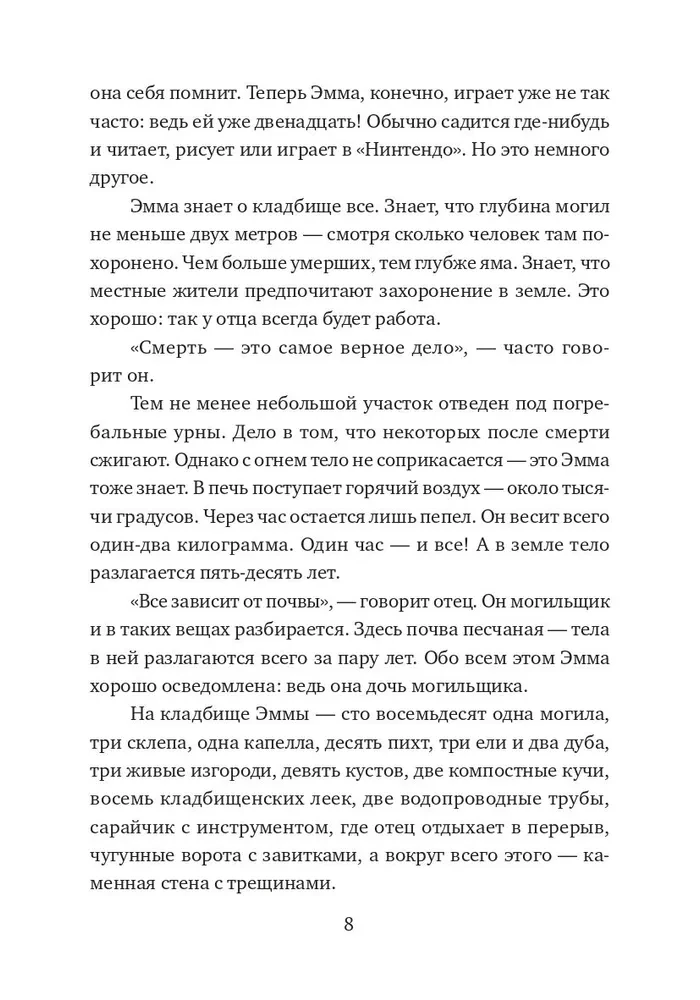 она себя помнит. Теперь Эмма, конечно, играет уже не так часто: ведь ей уже двенадцать! Обычно садится где-нибудь и читает, рисует или играет в «Нинтендо». Но это немного другое.

Эмма знает о кладбище все. Знает, что глубина могил не меньше двух метров — смотря сколько человек там похоронено. Чем больше умерших, тем глубже яма. Знает, что местные жители предпочитают захоронение в земле. Это хорошо: так у отца всегда будет работа.

«Смерть — это самое верное дело», — часто говорит он.

Тем не менее небольшой участок отведен под погребальные урны. Дело в том, что некоторых после смерти сжигают. Однако с огнем тело не соприкасается — это Эмма тоже знает. В печь поступает горячий воздух — около тысячи градусов. Через час остается лишь пепел. Он весит всего один-два килограмма. Один час — и все! А в земле тело разлагается пять-десять лет.

«Все зависит от почвы», — говорит отец. Он могильщик и в таких вещах разбирается. Здесь почва песчаная — тела в ней разлагаются всего за пару лет. Обо всем этом Эмма хорошо осведомлена: ведь она дочь могильщика.

На кладбище Эммы — сто восемьдесят одна могила, три склепа, одна капелла, десять пихт, три ели и два дуба, три живые изгороди, девять кустов, две компостные кучи, восемь кладбищенских леек, две водопроводные трубы, сарайчик с инструментом, где отец отдыхает в перерыв, чугунные ворота с завитками, а вокруг всего этого — каменная стена с трещинами.

8